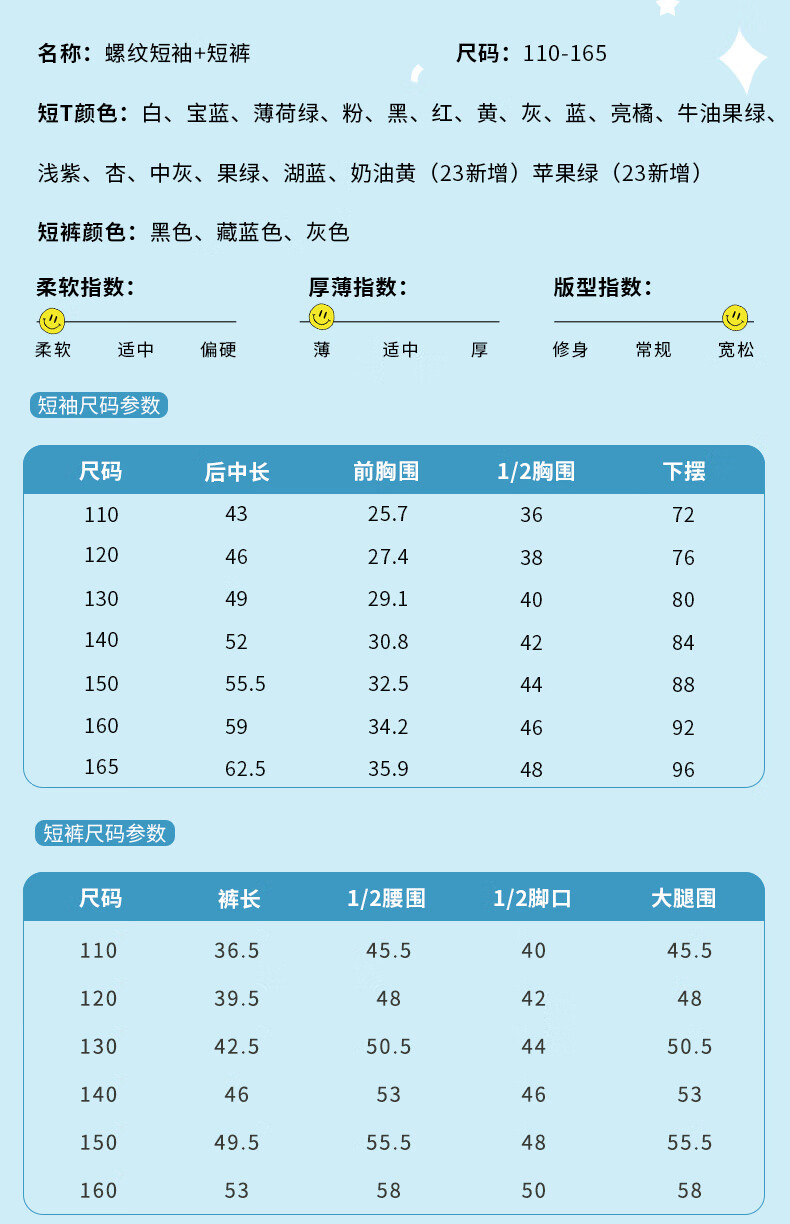 名称：螺纹短袖+短裤　　尺码：110-165

短T颜色：白、宝蓝、薄荷绿、粉、黑、红、黄、灰、蓝、亮橘、牛油果绿、浅紫、杏、中灰、果绿、湖蓝、奶油黄（23新增）苹果绿（23新增）

短裤颜色：黑色、藏蓝色、灰色

柔软指数：
柔软 适中 偏硬

厚薄指数：
薄 适中 厚

版型指数：
修身 常规 宽松

短袖尺码参数

| 尺码 | 后中长 | 前胸围 | 1/2胸围 | 下摆 |
|---|---|---|---|---|
| 110 | 43 | 25.7 | 36 | 72 |
| 120 | 46 | 27.4 | 38 | 76 |
| 130 | 49 | 29.1 | 40 | 80 |
| 140 | 52 | 30.8 | 42 | 84 |
| 150 | 55.5 | 32.5 | 44 | 88 |
| 160 | 59 | 34.2 | 46 | 92 |
| 165 | 62.5 | 35.9 | 48 | 96 |

短裤尺码参数

| 尺码 | 裤长 | 1/2腰围 | 1/2脚口 | 大腿围 |
|---|---|---|---|---|
| 110 | 36.5 | 45.5 | 40 | 45.5 |
| 120 | 39.5 | 48 | 42 | 48 |
| 130 | 42.5 | 50.5 | 44 | 50.5 |
| 140 | 46 | 53 | 46 | 53 |
| 150 | 49.5 | 55.5 | 48 | 55.5 |
| 160 | 53 | 58 | 50 | 58 |